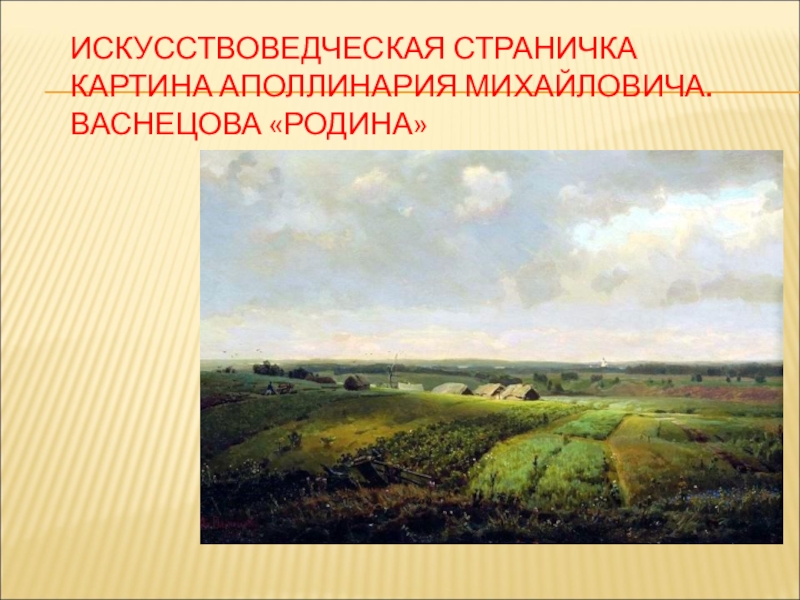 ИСКУССТВОВЕДЧЕСКАЯ СТРАНИЧКА КАРТИНА АПОЛЛИНАРИЯ МИХАЙЛОВИЧА. ВАСНЕЦОВА «РОДИНА»